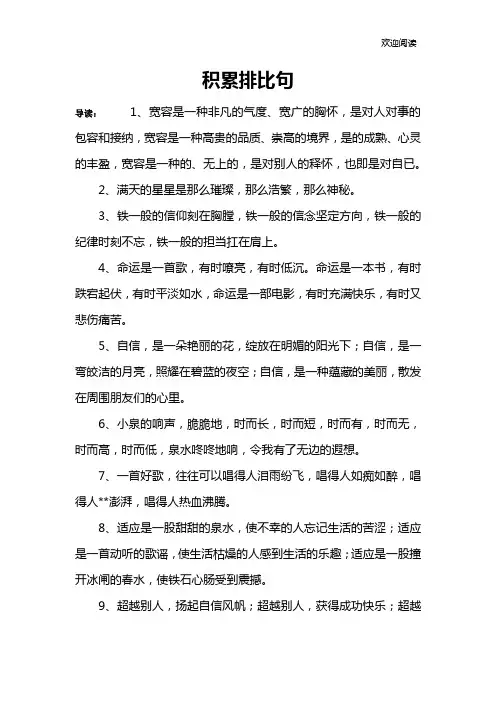 欢迎阅读

积累排比句

导读：　1、宽容是一种非凡的气度、宽广的胸怀，是对人对事的包容和接纳，宽容是一种高贵的品质、崇高的境界，是的成熟、心灵的丰盈，宽容是一种的、无上的，是对别人的释怀，也即是对自已。

2、满天的星星是那么璀璨，那么浩繁，那么神秘。

3、铁一般的信仰刻在胸膛，铁一般的信念坚定方向，铁一般的纪律时刻不忘，铁一般的担当扛在肩上。

4、命运是一首歌，有时嘹亮，有时低沉。命运是一本书，有时跌宕起伏，有时平淡如水，命运是一部电影，有时充满快乐，有时又悲伤痛苦。

5、自信，是一朵艳丽的花，绽放在明媚的阳光下；自信，是一弯皎洁的月亮，照耀在碧蓝的夜空；自信，是一种蕴藏的美丽，散发在周围朋友们的心里。

6、小泉的响声，脆脆地，时而长，时而短，时而有，时而无，时而高，时而低，泉水咚咚地响，令我有了无边的遐想。

7、一首好歌，往往可以唱得人泪雨纷飞，唱得人如痴如醉，唱得人**澎湃，唱得人热血沸腾。

8、适应是一股甜甜的泉水，使不幸的人忘记生活的苦涩；适应是一首动听的歌谣，使生活枯燥的人感到生活的乐趣；适应是一股撞开冰闸的春水，使铁石心肠受到震撼。

9、超越别人，扬起自信风帆；超越别人，获得成功快乐；超越